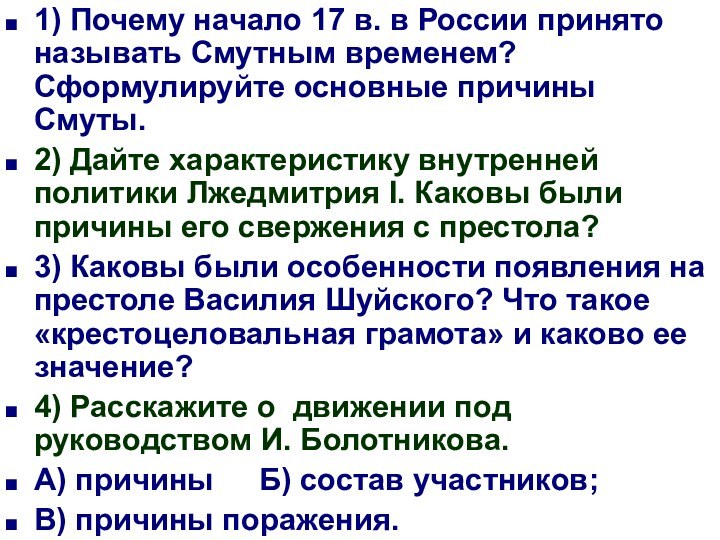 1) Почему начало 17 в. в России принято называть Смутным временем? Сформулируйте основные причины Смуты.

2) Дайте характеристику внутренней политики Лжедмитрия I. Каковы были причины его свержения с престола?

3) Каковы были особенности появления на престоле Василия Шуйского? Что такое «крестоцеловальная грамота» и каково ее значение?

4) Расскажите о движении под руководством И. Болотникова.

А) причины Б) состав участников;

В) причины поражения.